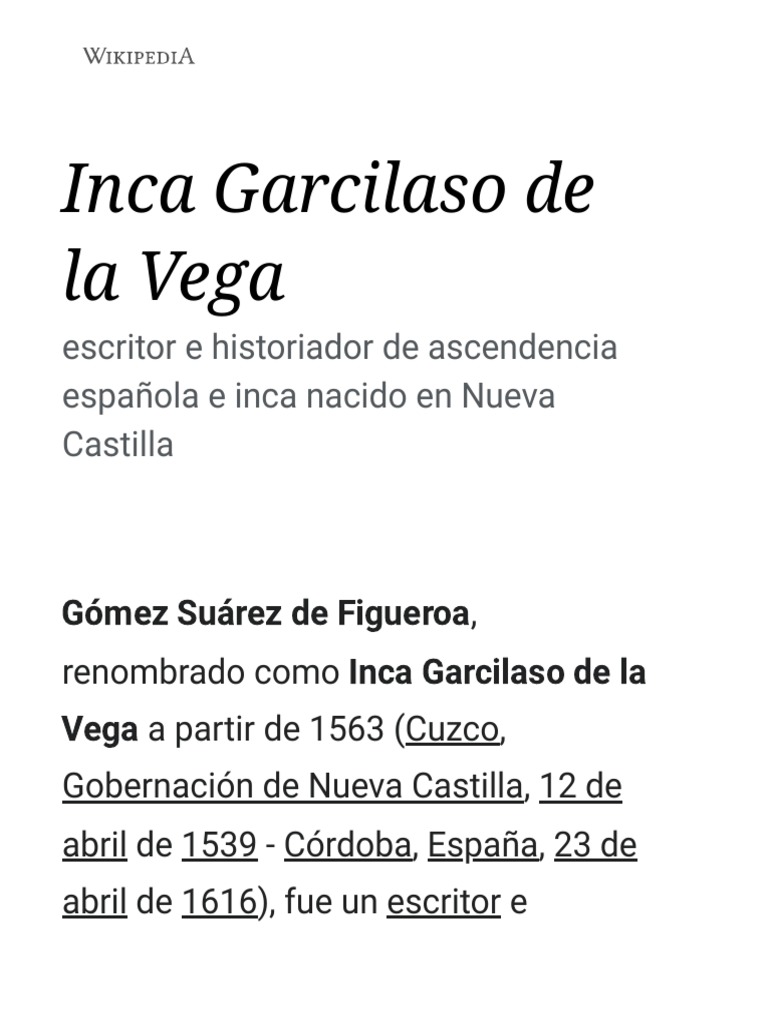 WIKIPEDIA

Inca Garcilaso de la Vega

escritor e historiador de ascendencia española e inca nacido en Nueva Castilla

Gómez Suárez de Figueroa, renombrado como Inca Garcilaso de la Vega a partir de 1563 (Cuzco, Gobernación de Nueva Castilla, 12 de abril de 1539 - Córdoba, España, 23 de abril de 1616), fue un escritor e